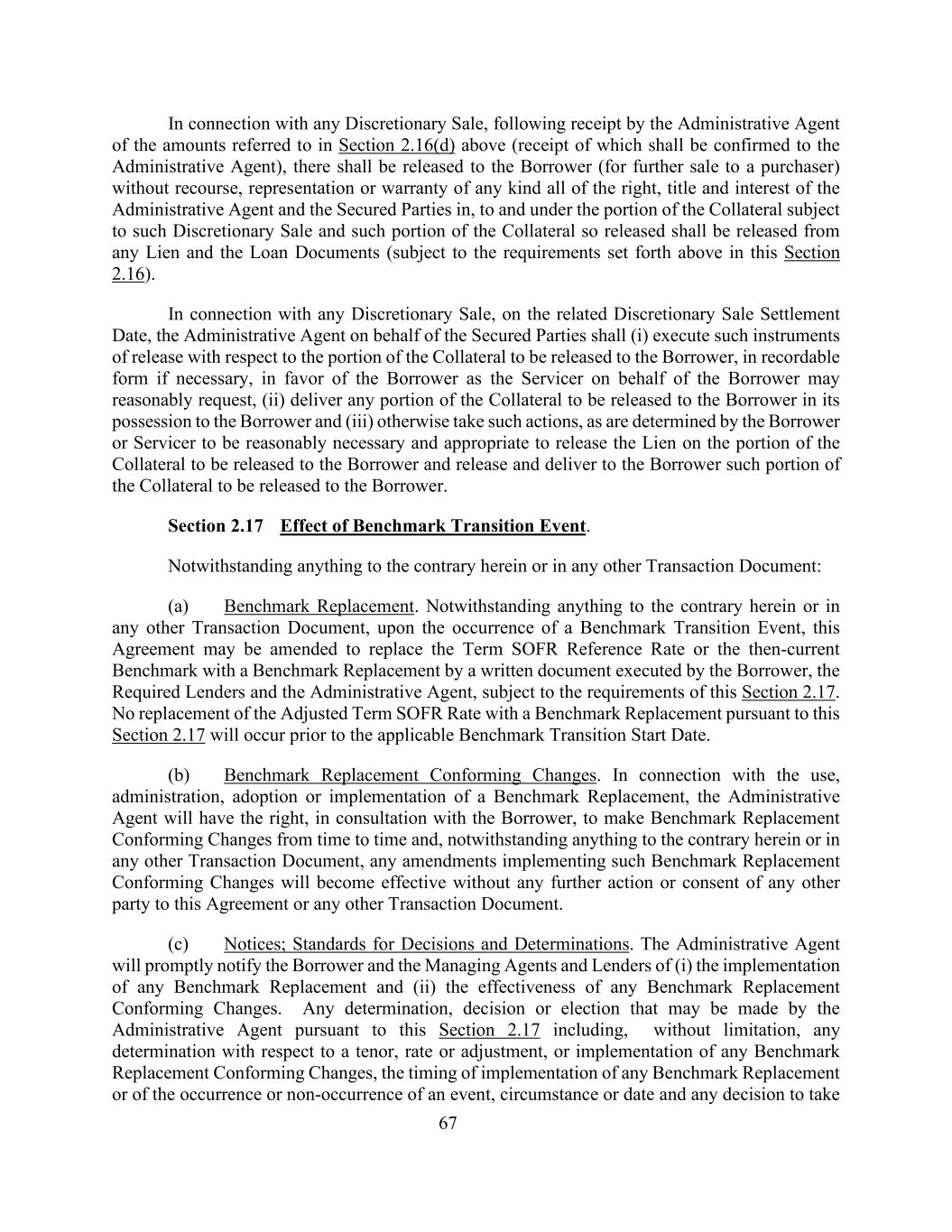 In connection with any Discretionary Sale, following receipt by the Administrative Agent of the amounts referred to in Section 2.16(d) above (receipt of which shall be confirmed to the Administrative Agent), there shall be released to the Borrower (for further sale to a purchaser) without recourse, representation or warranty of any kind all of the right, title and interest of the Administrative Agent and the Secured Parties in, to and under the portion of the Collateral subject to such Discretionary Sale and such portion of the Collateral so released shall be released from any Lien and the Loan Documents (subject to the requirements set forth above in this Section 2.16).

In connection with any Discretionary Sale, on the related Discretionary Sale Settlement Date, the Administrative Agent on behalf of the Secured Parties shall (i) execute such instruments of release with respect to the portion of the Collateral to be released to the Borrower, in recordable form if necessary, in favor of the Borrower as the Servicer on behalf of the Borrower may reasonably request, (ii) deliver any portion of the Collateral to be released to the Borrower in its possession to the Borrower and (iii) otherwise take such actions, as are determined by the Borrower or Servicer to be reasonably necessary and appropriate to release the Lien on the portion of the Collateral to be released to the Borrower and release and deliver to the Borrower such portion of the Collateral to be released to the Borrower.

Section 2.17 Effect of Benchmark Transition Event.

Notwithstanding anything to the contrary herein or in any other Transaction Document:

(a) Benchmark Replacement. Notwithstanding anything to the contrary herein or in any other Transaction Document, upon the occurrence of a Benchmark Transition Event, this Agreement may be amended to replace the Term SOFR Reference Rate or the then-current Benchmark with a Benchmark Replacement by a written document executed by the Borrower, the Required Lenders and the Administrative Agent, subject to the requirements of this Section 2.17. No replacement of the Adjusted Term SOFR Rate with a Benchmark Replacement pursuant to this Section 2.17 will occur prior to the applicable Benchmark Transition Start Date.

(b) Benchmark Replacement Conforming Changes. In connection with the use, administration, adoption or implementation of a Benchmark Replacement, the Administrative Agent will have the right, in consultation with the Borrower, to make Benchmark Replacement Conforming Changes from time to time and, notwithstanding anything to the contrary herein or in any other Transaction Document, any amendments implementing such Benchmark Replacement Conforming Changes will become effective without any further action or consent of any other party to this Agreement or any other Transaction Document.

(c) Notices; Standards for Decisions and Determinations. The Administrative Agent will promptly notify the Borrower and the Managing Agents and Lenders of (i) the implementation of any Benchmark Replacement and (ii) the effectiveness of any Benchmark Replacement Conforming Changes. Any determination, decision or election that may be made by the Administrative Agent pursuant to this Section 2.17 including, without limitation, any determination with respect to a tenor, rate or adjustment, or implementation of any Benchmark Replacement Conforming Changes, the timing of implementation of any Benchmark Replacement or of the occurrence or non-occurrence of an event, circumstance or date and any decision to take

67